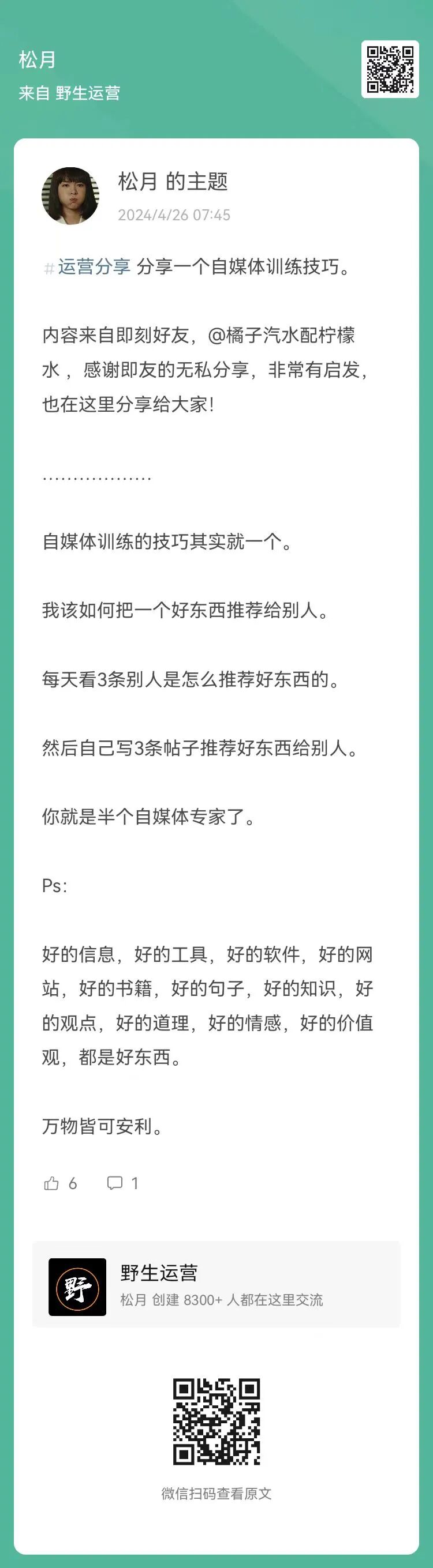 松月
来自 野生运营

松月 的主题
2024/4/26 07:45

#运营分享 分享一个自媒体训练技巧。

内容来自即刻好友，@橘子汽水配柠檬水，感谢即友的无私分享，非常有启发，也在这里分享给大家！

………………

自媒体训练的技巧其实就一个。

我该如何把一个好东西推荐给别人。

每天看3条别人是怎么推荐好东西的。

然后自己写3条帖子推荐好东西给别人。

你就是半个自媒体专家了。

Ps:

好的信息，好的工具，好的软件，好的网站，好的书籍，好的句子，好的知识，好的观点，好的道理，好的情感，好的价值观，都是好东西。

万物皆可安利。

6 1

野
野生运营
松月 创建 8300+ 人都在这里交流

微信扫码查看原文